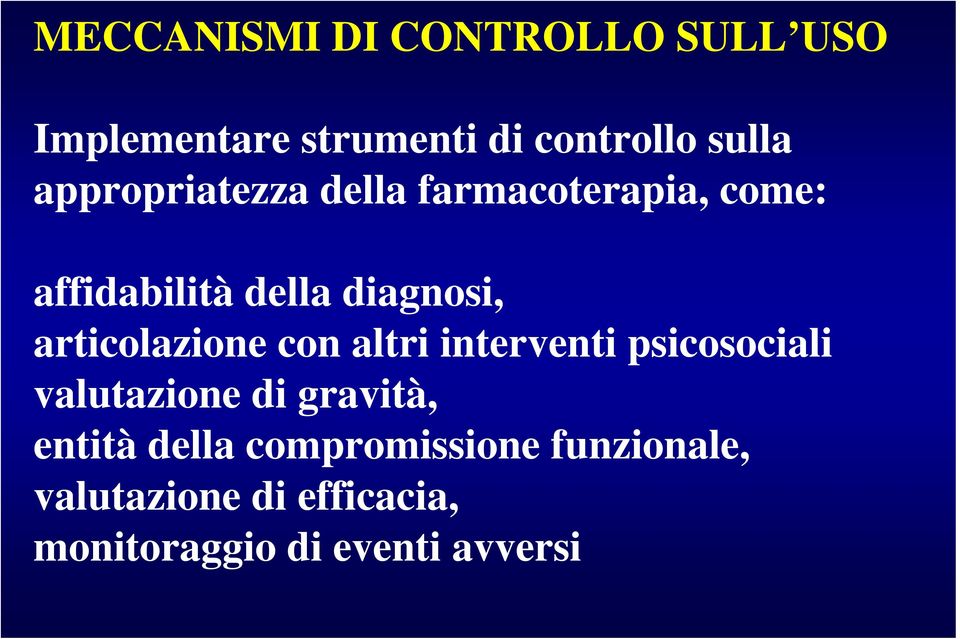 MECCANISMI DI CONTROLLO SULL’USO

Implementare strumenti di controllo sulla appropriatezza della farmacoterapia, come:

affidabilità della diagnosi,
articolazione con altri interventi psicosociali
valutazione di gravità,
entità della compromissione funzionale,
valutazione di efficacia,
monitoraggio di eventi avversi